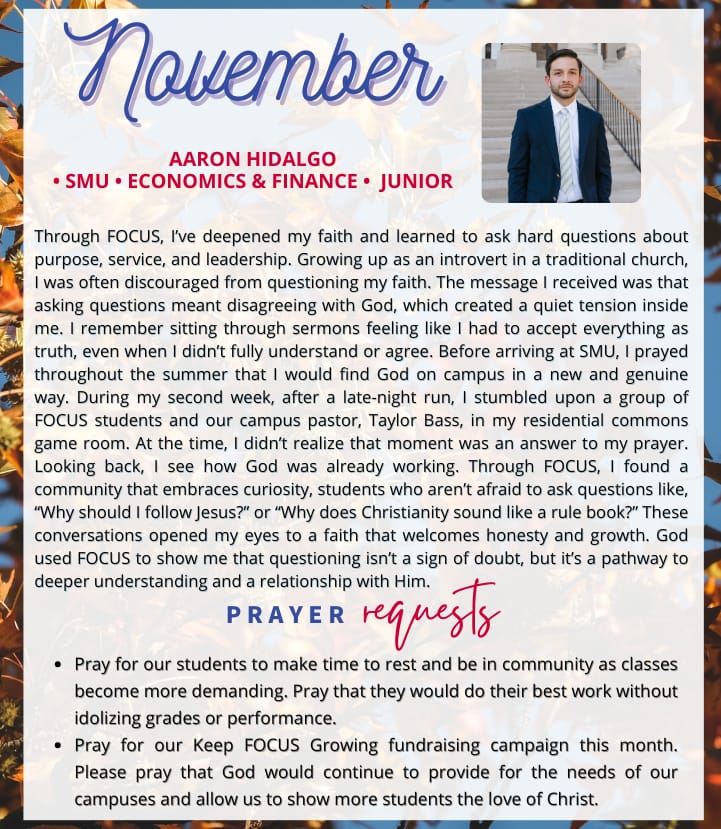 November

AARON HIDALGO
• SMU • ECONOMICS & FINANCE • JUNIOR

Through FOCUS, I've deepened my faith and learned to ask hard questions about purpose, service, and leadership. Growing up as an introvert in a traditional church, I was often discouraged from questioning my faith. The message I received was that asking questions meant disagreeing with God, which created a quiet tension inside me. I remember sitting through sermons feeling like I had to accept everything as truth, even when I didn't fully understand or agree. Before arriving at SMU, I prayed throughout the summer that I would find God on campus in a new and genuine way. During my second week, after a late-night run, I stumbled upon a group of FOCUS students and our campus pastor, Taylor Bass, in my residential commons game room. At the time, I didn't realize that moment was an answer to my prayer. Looking back, I see how God was already working. Through FOCUS, I found a community that embraces curiosity, students who aren't afraid to ask questions like, "Why should I follow Jesus?" or "Why does Christianity sound like a rule book?" These conversations opened my eyes to a faith that welcomes honesty and growth. God used FOCUS to show me that questioning isn't a sign of doubt, but it's a pathway to deeper understanding and a relationship with Him.

PRAYER requests

• Pray for our students to make time to rest and be in community as classes become more demanding. Pray that they would do their best work without idolizing grades or performance.
• Pray for our Keep FOCUS Growing fundraising campaign this month. Please pray that God would continue to provide for the needs of our campuses and allow us to show more students the love of Christ.